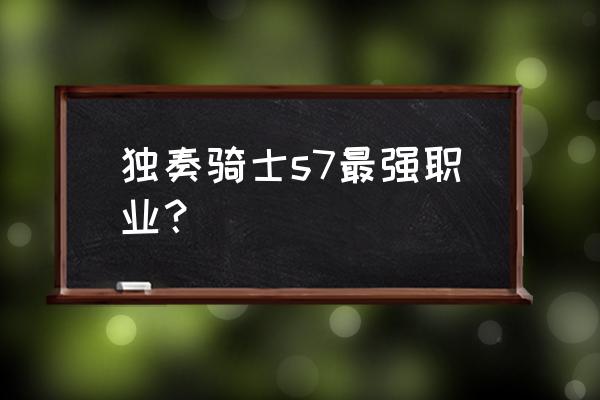 独奏骑士s7最强职业？